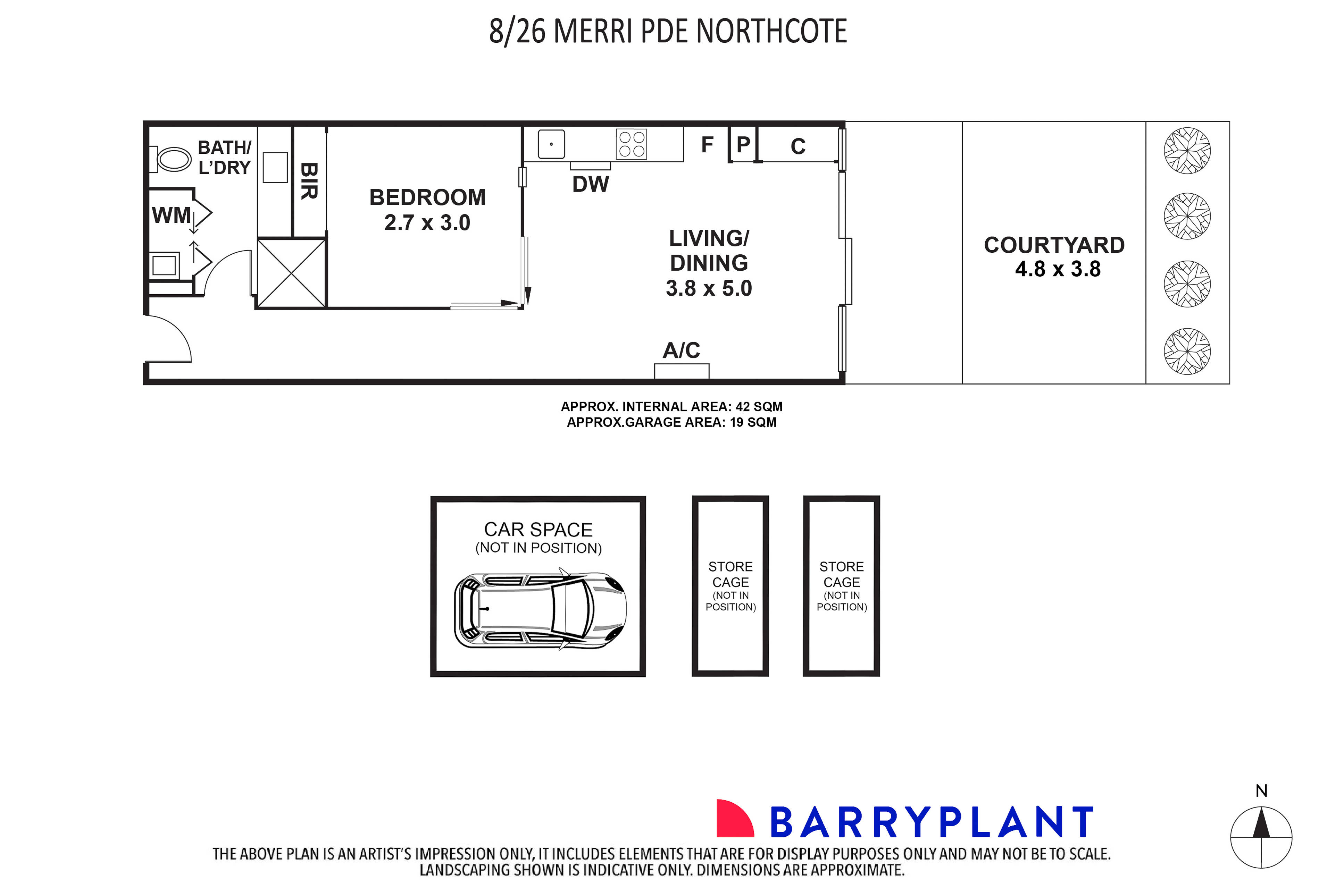 8/26 MERRI PDE NORTHCOTE

BATH/ L'DRY

WM

BIR

BEDROOM
2.7 x 3.0

DW

F

P

C

LIVING/ DINING
3.8 x 5.0

A/C

COURTYARD
4.8 x 3.8

APPROX. INTERNAL AREA: 42 SQM
APPROX.GARAGE AREA: 19 SQM

CAR SPACE
(NOT IN POSITION)

STORE CAGE
(NOT IN POSITION)

STORE CAGE
(NOT IN POSITION)

BARRYPLANT

N

THE ABOVE PLAN IS AN ARTIST'S IMPRESSION ONLY, IT INCLUDES ELEMENTS THAT ARE FOR DISPLAY PURPOSES ONLY AND MAY NOT BE TO SCALE.
LANDSCAPING SHOWN IS INDICATIVE ONLY. DIMENSIONS ARE APPROXIMATE.